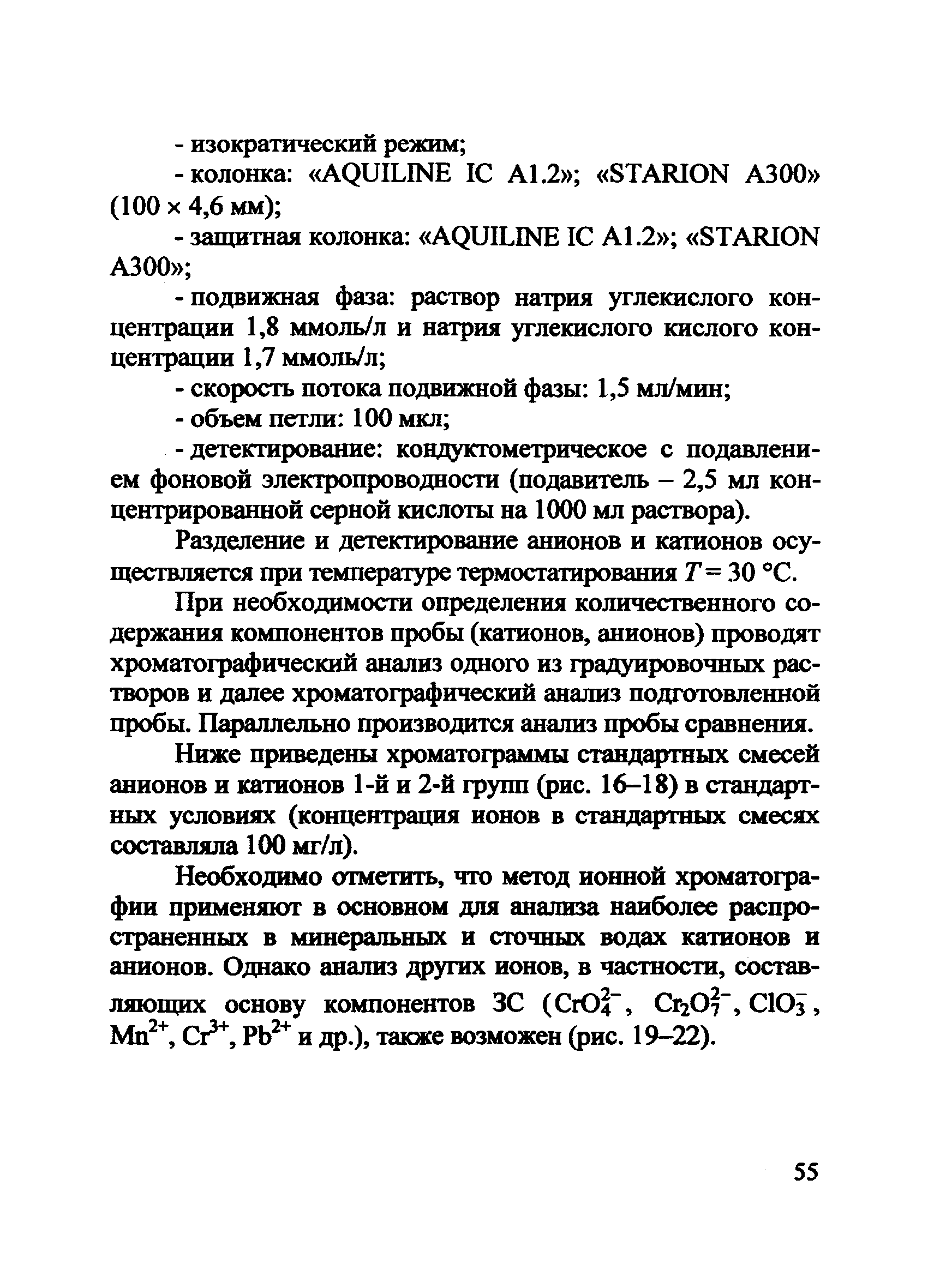 - изократический режим;

- колонка: «AQUILINE IC A1.2»; «STARION A300» (100 × 4,6 мм);

- защитная колонка: «AQUILINE IC A1.2»; «STARION A300»;

- подвижная фаза: раствор натрия углекислого концентрации 1,8 ммоль/л и натрия углекислого кислого концентрации 1,7 ммоль/л;

- скорость потока подвижной фазы: 1,5 мл/мин;

- объем петли: 100 мкл;

- детектирование: кондуктометрическое с подавлением фоновой электропроводности (подавитель – 2,5 мл концентрированной серной кислоты на 1000 мл раствора).

Разделение и детектирование анионов и катионов осуществляется при температуре термостатирования $T = 30$ °С.

При необходимости определения количественного содержания компонентов пробы (катионов, анионов) проводят хроматографический анализ одного из градуировочных растворов и далее хроматографический анализ подготовленной пробы. Параллельно производится анализ пробы сравнения.

Ниже приведены хроматограммы стандартных смесей анионов и катионов 1-й и 2-й групп (рис. 16–18) в стандартных условиях (концентрация ионов в стандартных смесях составляла 100 мг/л).

Необходимо отметить, что метод ионной хроматографии применяют в основном для анализа наиболее распространенных в минеральных и сточных водах катионов и анионов. Однако анализ других ионов, в частности, составляющих основу компонентов ЗС ($CrO_4^{2-}$, $Cr_2O_7^{2-}$, $ClO_3^-$, $Mn^{2+}$, $Cr^{3+}$, $Pb^{2+}$ и др.), также возможен (рис. 19–22).

55